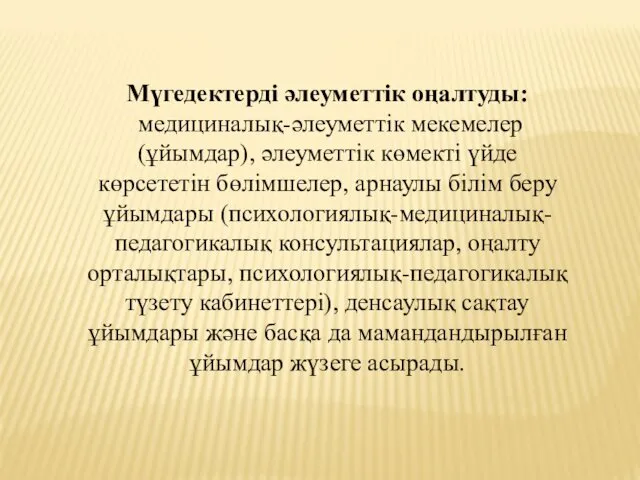 Мүгедектерді әлеуметтік оңалтуды: медициналық-әлеуметтік мекемелер (ұйымдар), әлеуметтік көмекті үйде көрсететін бөлімшелер, арнаулы білім беру ұйымдары (психологиялық-медициналық-педагогикалық консультациялар, оңалту орталықтары, психологиялық-педагогикалық түзету кабинеттері), денсаулық сақтау ұйымдары және басқа да мамандандырылған ұйымдар жүзеге асырады.